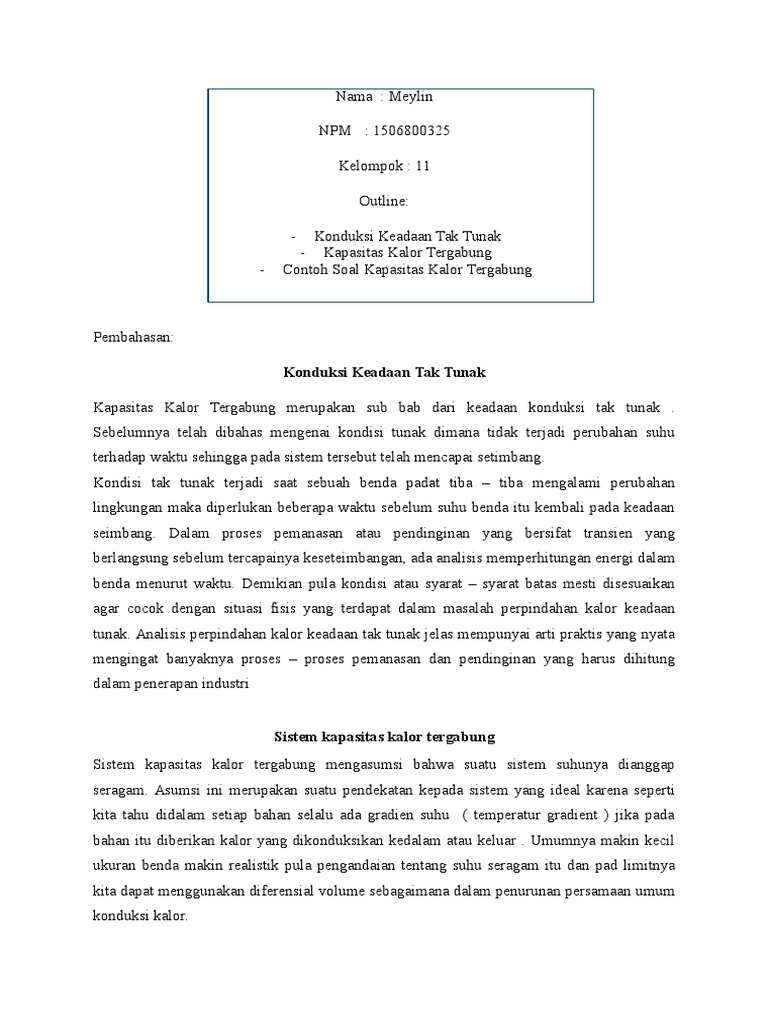 Nama : Meylin

NPM : 1506800325

Kelompok : 11

Outline:

- Konduksi Keadaan Tak Tunak
- Kapasitas Kalor Tergabung
- Contoh Soal Kapasitas Kalor Tergabung

Pembahasan:

Konduksi Keadaan Tak Tunak

Kapasitas Kalor Tergabung merupakan sub bab dari keadaan konduksi tak tunak . Sebelumnya telah dibahas mengenai kondisi tunak dimana tidak terjadi perubahan suhu terhadap waktu sehingga pada sistem tersebut telah mencapai setimbang.
Kondisi tak tunak terjadi saat sebuah benda padat tiba – tiba mengalami perubahan lingkungan maka diperlukan beberapa waktu sebelum suhu benda itu kembali pada keadaan seimbang. Dalam proses pemanasan atau pendinginan yang bersifat transien yang berlangsung sebelum tercapainya keseteimbangan, ada analisis memperhitungan energi dalam benda menurut waktu. Demikian pula kondisi atau syarat – syarat batas mesti disesuaikan agar cocok dengan situasi fisis yang terdapat dalam masalah perpindahan kalor keadaan tunak. Analisis perpindahan kalor keadaan tak tunak jelas mempunyai arti praktis yang nyata mengingat banyaknya proses – proses pemanasan dan pendinginan yang harus dihitung dalam penerapan industri

Sistem kapasitas kalor tergabung

Sistem kapasitas kalor tergabung mengasumsi bahwa suatu sistem suhunya dianggap seragam. Asumsi ini merupakan suatu pendekatan kepada sistem yang ideal karena seperti kita tahu didalam setiap bahan selalu ada gradien suhu ( temperatur gradient ) jika pada bahan itu diberikan kalor yang dikonduksikan kedalam atau keluar . Umumnya makin kecil ukuran benda makin realistik pula pengandaian tentang suhu seragam itu dan pad limitnya kita dapat menggunakan diferensial volume sebagaimana dalam penurunan persamaan umum konduksi kalor.